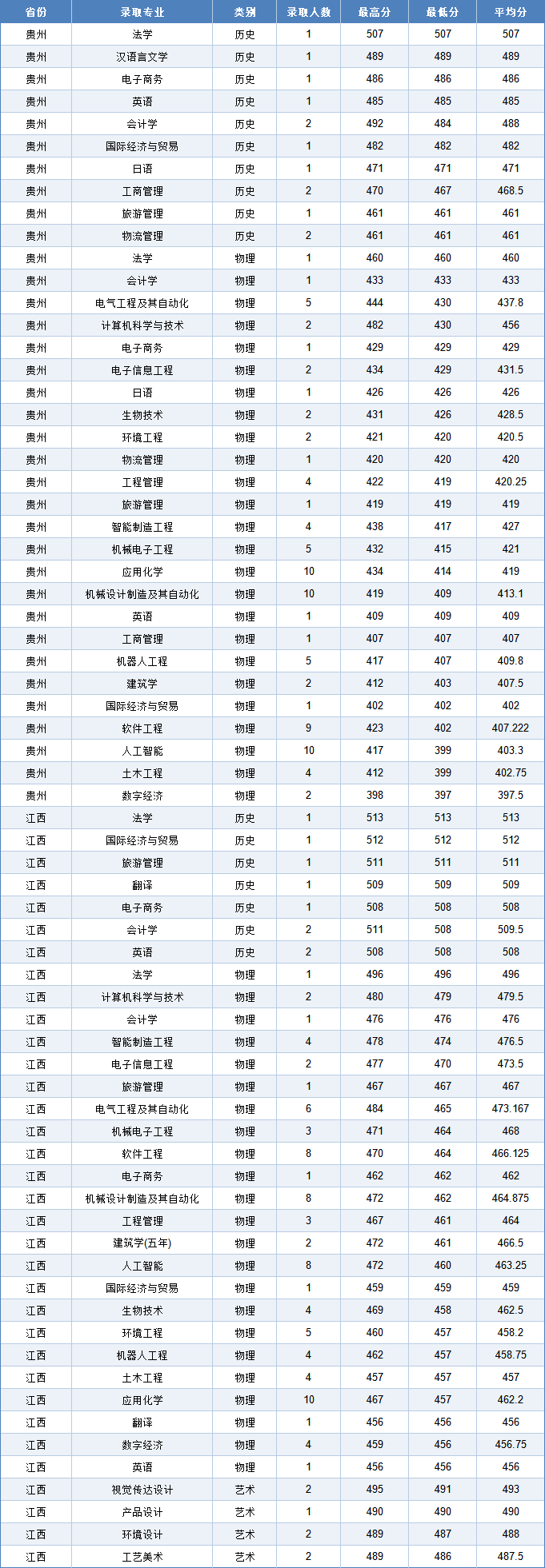 | 省份 | 录取专业 | 类别 | 录取人数 | 最高分 | 最低分 | 平均分 |
|---|---|---|---|---|---|---|
| 贵州 | 法学 | 历史 | 1 | 507 | 507 | 507 |
| 贵州 | 汉语言文学 | 历史 | 1 | 489 | 489 | 489 |
| 贵州 | 电子商务 | 历史 | 1 | 486 | 486 | 486 |
| 贵州 | 英语 | 历史 | 1 | 485 | 485 | 485 |
| 贵州 | 会计学 | 历史 | 2 | 492 | 484 | 488 |
| 贵州 | 国际经济与贸易 | 历史 | 1 | 482 | 482 | 482 |
| 贵州 | 日语 | 历史 | 1 | 471 | 471 | 471 |
| 贵州 | 工商管理 | 历史 | 2 | 470 | 467 | 468.5 |
| 贵州 | 旅游管理 | 历史 | 1 | 461 | 461 | 461 |
| 贵州 | 物流管理 | 历史 | 2 | 461 | 461 | 461 |
| 贵州 | 法学 | 物理 | 1 | 460 | 460 | 460 |
| 贵州 | 会计学 | 物理 | 1 | 433 | 433 | 433 |
| 贵州 | 电气工程及其自动化 | 物理 | 5 | 444 | 430 | 437.8 |
| 贵州 | 计算机科学与技术 | 物理 | 2 | 482 | 430 | 456 |
| 贵州 | 电子商务 | 物理 | 1 | 429 | 429 | 429 |
| 贵州 | 电子信息工程 | 物理 | 2 | 434 | 429 | 431.5 |
| 贵州 | 日语 | 物理 | 1 | 426 | 426 | 426 |
| 贵州 | 生物技术 | 物理 | 2 | 431 | 426 | 428.5 |
| 贵州 | 环境工程 | 物理 | 2 | 421 | 420 | 420.5 |
| 贵州 | 物流管理 | 物理 | 1 | 420 | 420 | 420 |
| 贵州 | 工程管理 | 物理 | 4 | 422 | 419 | 420.25 |
| 贵州 | 旅游管理 | 物理 | 1 | 419 | 419 | 419 |
| 贵州 | 智能制造工程 | 物理 | 4 | 438 | 417 | 427 |
| 贵州 | 机械电子工程 | 物理 | 5 | 432 | 415 | 421 |
| 贵州 | 应用化学 | 物理 | 10 | 434 | 414 | 419 |
| 贵州 | 机械设计制造及其自动化 | 物理 | 10 | 419 | 409 | 413.1 |
| 贵州 | 英语 | 物理 | 1 | 409 | 409 | 409 |
| 贵州 | 工商管理 | 物理 | 1 | 407 | 407 | 407 |
| 贵州 | 机器人工程 | 物理 | 5 | 417 | 407 | 409.8 |
| 贵州 | 建筑学 | 物理 | 2 | 412 | 403 | 407.5 |
| 贵州 | 国际经济与贸易 | 物理 | 1 | 402 | 402 | 402 |
| 贵州 | 软件工程 | 物理 | 9 | 423 | 402 | 407.222 |
| 贵州 | 人工智能 | 物理 | 10 | 417 | 399 | 403.3 |
| 贵州 | 土木工程 | 物理 | 4 | 412 | 399 | 402.75 |
| 贵州 | 数字经济 | 物理 | 2 | 398 | 397 | 397.5 |
| 江西 | 法学 | 历史 | 1 | 513 | 513 | 513 |
| 江西 | 国际经济与贸易 | 历史 | 1 | 512 | 512 | 512 |
| 江西 | 旅游管理 | 历史 | 1 | 511 | 511 | 511 |
| 江西 | 翻译 | 历史 | 1 | 509 | 509 | 509 |
| 江西 | 电子商务 | 历史 | 1 | 508 | 508 | 508 |
| 江西 | 会计学 | 历史 | 2 | 511 | 508 | 509.5 |
| 江西 | 英语 | 历史 | 2 | 508 | 508 | 508 |
| 江西 | 法学 | 物理 | 1 | 496 | 496 | 496 |
| 江西 | 计算机科学与技术 | 物理 | 2 | 480 | 479 | 479.5 |
| 江西 | 会计学 | 物理 | 1 | 476 | 476 | 476 |
| 江西 | 智能制造工程 | 物理 | 4 | 478 | 474 | 476.5 |
| 江西 | 电子信息工程 | 物理 | 2 | 477 | 470 | 473.5 |
| 江西 | 旅游管理 | 物理 | 1 | 467 | 467 | 467 |
| 江西 | 电气工程及其自动化 | 物理 | 6 | 484 | 465 | 473.167 |
| 江西 | 机械电子工程 | 物理 | 3 | 471 | 464 | 468 |
| 江西 | 软件工程 | 物理 | 8 | 470 | 464 | 466.125 |
| 江西 | 电子商务 | 物理 | 1 | 462 | 462 | 462 |
| 江西 | 机械设计制造及其自动化 | 物理 | 8 | 472 | 462 | 464.875 |
| 江西 | 工程管理 | 物理 | 3 | 467 | 461 | 464 |
| 江西 | 建筑学(五年) | 物理 | 2 | 472 | 461 | 466.5 |
| 江西 | 人工智能 | 物理 | 8 | 472 | 460 | 463.25 |
| 江西 | 国际经济与贸易 | 物理 | 1 | 459 | 459 | 459 |
| 江西 | 生物技术 | 物理 | 4 | 469 | 458 | 462.5 |
| 江西 | 环境工程 | 物理 | 5 | 460 | 457 | 458.2 |
| 江西 | 机器人工程 | 物理 | 4 | 462 | 457 | 458.75 |
| 江西 | 土木工程 | 物理 | 4 | 457 | 457 | 457 |
| 江西 | 应用化学 | 物理 | 10 | 467 | 457 | 462.2 |
| 江西 | 翻译 | 物理 | 1 | 456 | 456 | 456 |
| 江西 | 数字经济 | 物理 | 4 | 459 | 456 | 456.75 |
| 江西 | 英语 | 物理 | 1 | 456 | 456 | 456 |
| 江西 | 视觉传达设计 | 艺术 | 2 | 495 | 491 | 493 |
| 江西 | 产品设计 | 艺术 | 1 | 490 | 490 | 490 |
| 江西 | 环境设计 | 艺术 | 2 | 489 | 487 | 488 |
| 江西 | 工艺美术 | 艺术 | 2 | 489 | 486 | 487.5 |